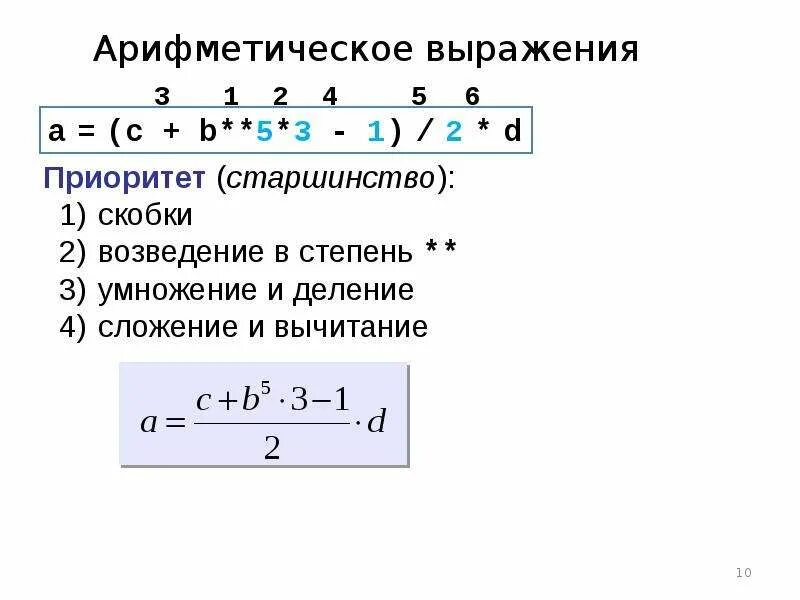 Арифметическое выражения

3 1 2 4 5 6

a = (c + b**5*3 - 1) / 2 * d

Приоритет (старшинство):
1) скобки
2) возведение в степень **
3) умножение и деление
4) сложение и вычитание

$a = \frac{c + b^5 \cdot 3 - 1}{2} \cdot d$

10